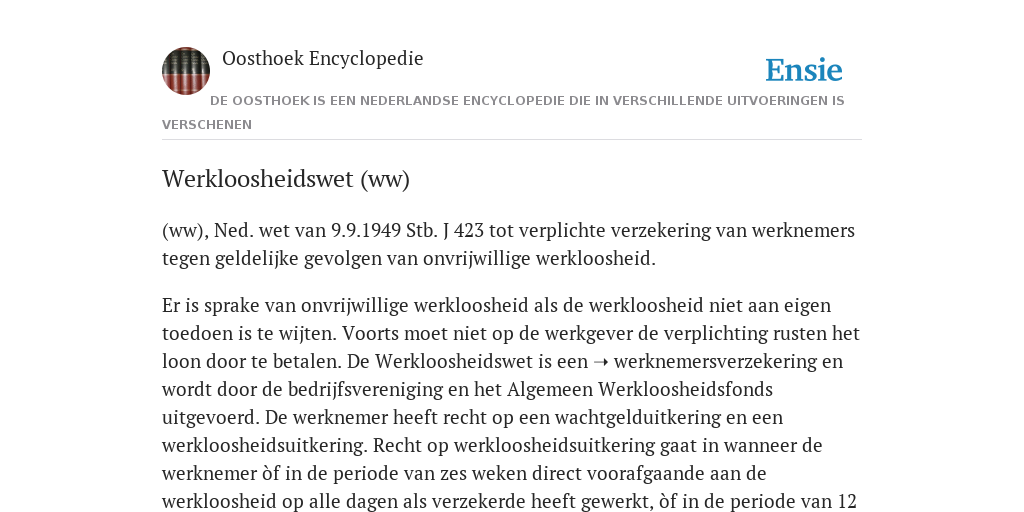 Oosthoek Encyclopedie

Ensie

DE OOSTHOEK IS EEN NEDERLANDSE ENCYCLOPEDIE DIE IN VERSCHILLENDE UITVOERINGEN IS VERSCHENEN

Werkloosheidswet (ww)

(ww), Ned. wet van 9.9.1949 Stb. J 423 tot verplichte verzekering van werknemers tegen geldelijke gevolgen van onvrijwillige werkloosheid.

Er is sprake van onvrijwillige werkloosheid als de werkloosheid niet aan eigen toedoen is te wijten. Voorts moet niet op de werkgever de verplichting rusten het loon door te betalen. De Werkloosheidswet is een ➝ werknemersverzekering en wordt door de bedrijfsvereniging en het Algemeen Werkloosheidsfonds uitgevoerd. De werknemer heeft recht op een wachtgelduitkering en een werkloosheidsuitkering. Recht op werkloosheidsuitkering gaat in wanneer de werknemer òf in de periode van zes weken direct voorafgaande aan de werkloosheid op alle dagen als verzekerde heeft gewerkt, òf in de periode van 12